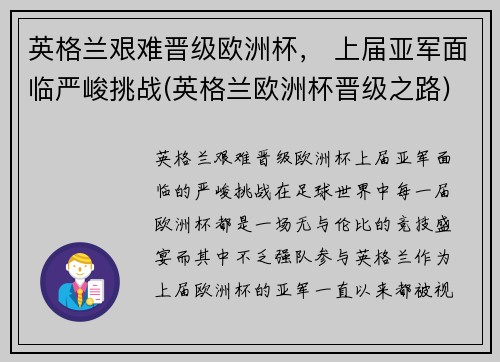 英格兰艰难晋级欧洲杯， 上届亚军面临严峻挑战(英格兰欧洲杯晋级之路)

英格兰艰难晋级欧洲杯上届亚军面临的严峻挑战在足球世界中每一届欧洲杯都是一场无与伦比的竞技盛宴而其中不乏强队参与英格兰作为上届欧洲杯的亚军一直以来都被视